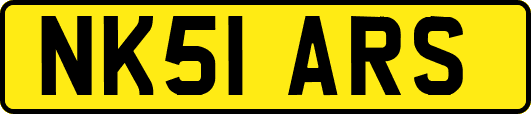 NK51 ARS